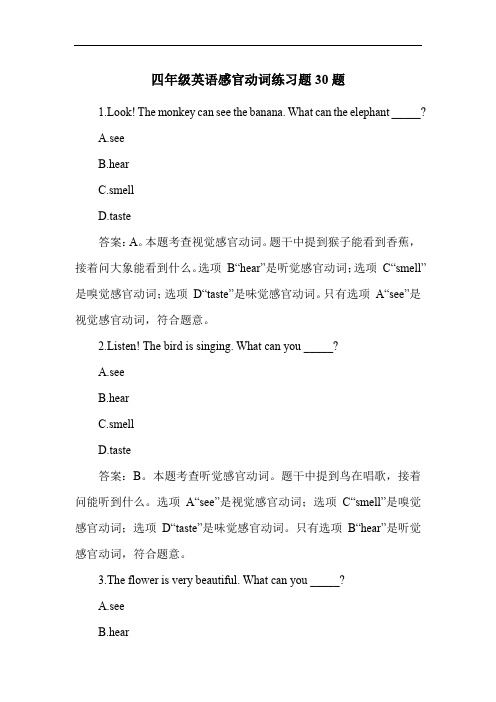 四年级英语感官动词练习题 30 题

1.Look! The monkey can see the banana. What can the elephant _____?

A.see

B.hear

C.smell

D.taste

答案：A。本题考查视觉感官动词。题干中提到猴子能看到香蕉，接着问大象能看到什么。选项 B“hear”是听觉感官动词；选项 C“smell”是嗅觉感官动词；选项 D“taste”是味觉感官动词。只有选项 A“see”是视觉感官动词，符合题意。

2.Listen! The bird is singing. What can you _____?

A.see

B.hear

C.smell

D.taste

答案：B。本题考查听觉感官动词。题干中提到鸟在唱歌，接着问能听到什么。选项 A“see”是视觉感官动词；选项 C“smell”是嗅觉感官动词；选项 D“taste”是味觉感官动词。只有选项 B“hear”是听觉感官动词，符合题意。

3.The flower is very beautiful. What can you _____?

A.see

B.hear